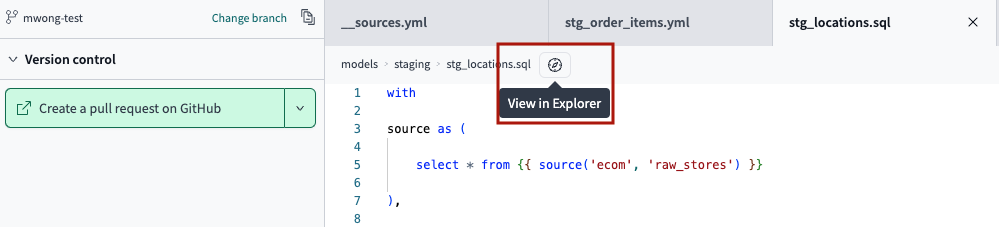 mwong-test
Change branch

Version control

Create a pull request on GitHub

__sources.yml
stg_order_items.yml
stg_locations.sql

models > staging > stg_locations.sql

View in Explorer

1 with
2
3 source as (
4
5 select * from {{ source('ecom', 'raw_stores') }}
6
7 ),
8